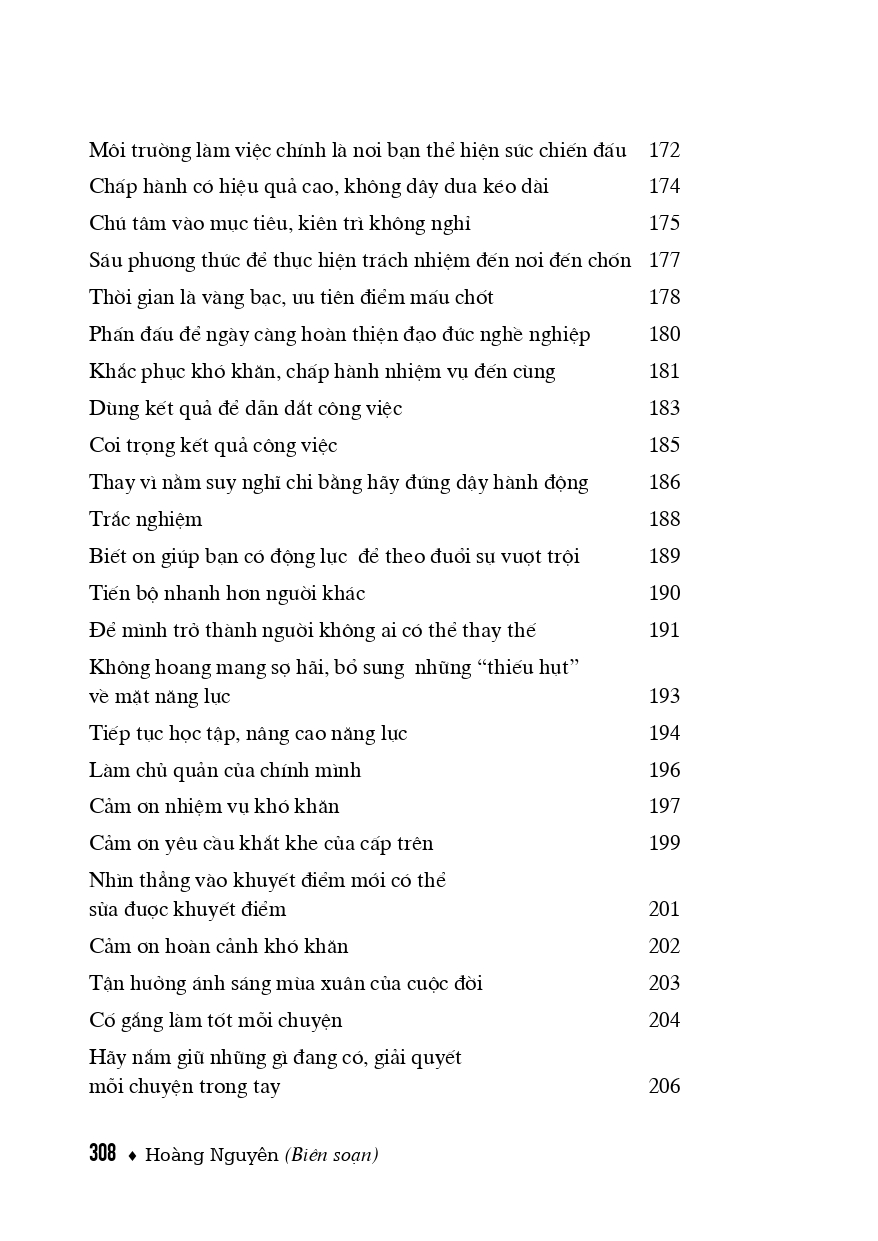 Môi trường làm việc chính là nơi bạn thể hiện sức chiến đấu 172
Chấp hành có hiệu quả cao, không dây dưa kéo dài 174
Chú tâm vào mục tiêu, kiên trì không nghỉ 175
Sáu phương thức để thực hiện trách nhiệm đến nơi đến chốn 177
Thời gian là vàng bạc, ưu tiên điểm mấu chốt 178
Phấn đấu để ngày càng hoàn thiện đạo đức nghề nghiệp 180
Khắc phục khó khăn, chấp hành nhiệm vụ đến cùng 181
Dùng kết quả để dẫn dắt công việc 183
Coi trọng kết quả công việc 185
Thay vì nằm suy nghĩ chi bằng hãy đứng dậy hành động 186
Trắc nghiệm 188
Biết ơn giúp bạn có động lực để theo đuổi sự vượt trội 189
Tiến bộ nhanh hơn người khác 190
Để mình trở thành người không ai có thể thay thế 191
Không hoang mang sợ hãi, bổ sung những “thiếu hụt” về mặt năng lực 193
Tiếp tục học tập, nâng cao năng lực 194
Làm chủ quản của chính mình 196
Cảm ơn nhiệm vụ khó khăn 197
Cảm ơn yêu cầu khắt khe của cấp trên 199
Nhìn thẳng vào khuyết điểm mới có thể sửa được khuyết điểm 201
Cảm ơn hoàn cảnh khó khăn 202
Tận hưởng ánh sáng mùa xuân của cuộc đời 203
Cố gắng làm tốt mỗi chuyện 204
Hãy nắm giữ những gì đang có, giải quyết mỗi chuyện trong tay 206

308 ♦ Hoàng Nguyên (Biên soạn)